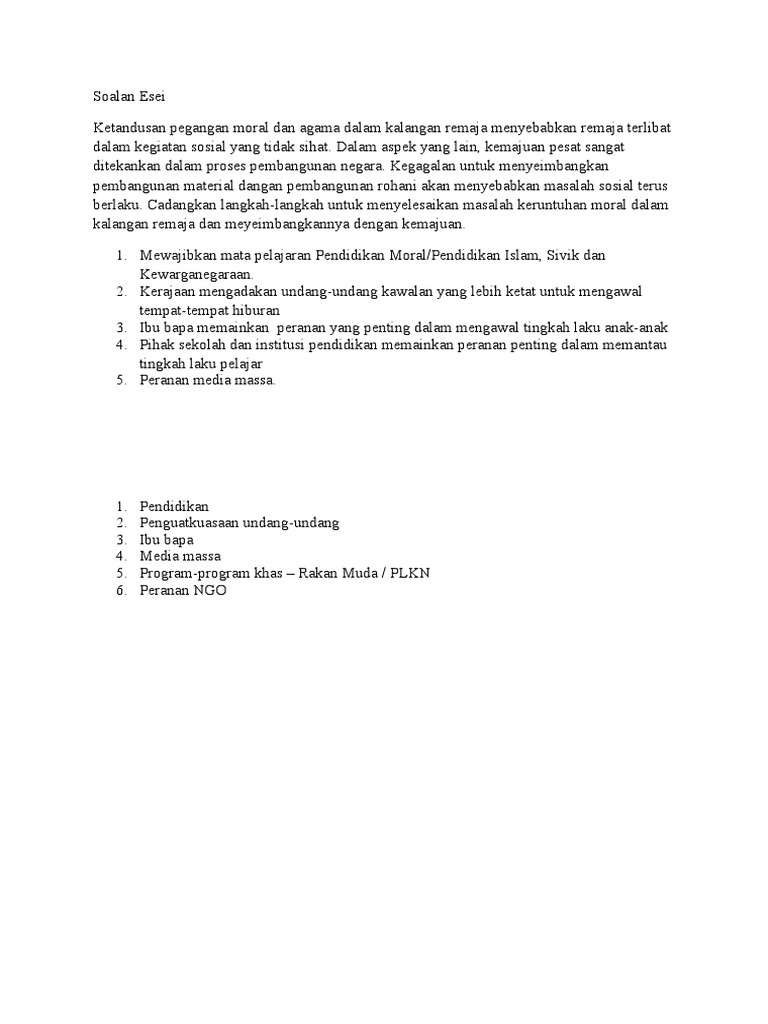 Soalan Esei

Ketandusan pegangan moral dan agama dalam kalangan remaja menyebabkan remaja terlibat dalam kegiatan sosial yang tidak sihat. Dalam aspek yang lain, kemajuan pesat sangat ditekankan dalam proses pembangunan negara. Kegagalan untuk menyeimbangkan pembangunan material dangan pembangunan rohani akan menyebabkan masalah sosial terus berlaku. Cadangkan langkah-langkah untuk menyelesaikan masalah keruntuhan moral dalam kalangan remaja dan meyeimbangkannya dengan kemajuan.

1. Mewajibkan mata pelajaran Pendidikan Moral/Pendidikan Islam, Sivik dan Kewarganegaraan.
2. Kerajaan mengadakan undang-undang kawalan yang lebih ketat untuk mengawal tempat-tempat hiburan
3. Ibu bapa memainkan peranan yang penting dalam mengawal tingkah laku anak-anak
4. Pihak sekolah dan institusi pendidikan memainkan peranan penting dalam memantau tingkah laku pelajar
5. Peranan media massa.

1. Pendidikan
2. Penguatkuasaan undang-undang
3. Ibu bapa
4. Media massa
5. Program-program khas – Rakan Muda / PLKN
6. Peranan NGO